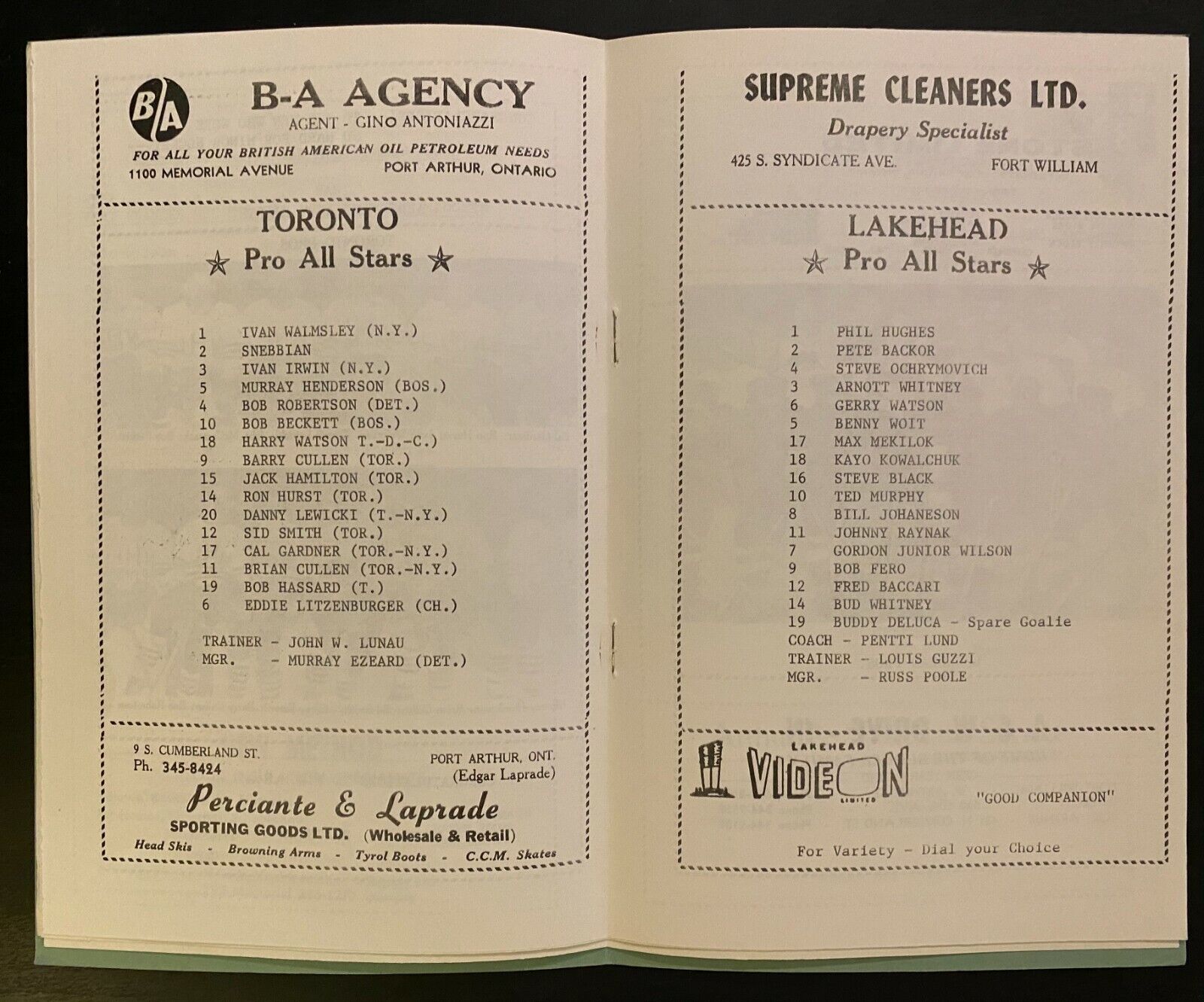 B/A

B-A AGENCY
AGENT - GINO ANTONIAZZI
FOR ALL YOUR BRITISH AMERICAN OIL PETROLEUM NEEDS
1100 MEMORIAL AVENUE PORT ARTHUR, ONTARIO

TORONTO
★ Pro All Stars ★

1 IVAN WALMSLEY (N.Y.)
2 SNEBBIAN
3 IVAN IRWIN (N.Y.)
5 MURRAY HENDERSON (BOS.)
4 BOB ROBERTSON (DET.)
10 BOB BECKETT (BOS.)
18 HARRY WATSON T.-D.-C.)
9 BARRY CULLEN (TOR.)
15 JACK HAMILTON (TOR.)
14 RON HURST (TOR.)
20 DANNY LEWICKI (T.-N.Y.)
12 SID SMITH (TOR.)
17 CAL GARDNER (TOR.-N.Y.)
11 BRIAN CULLEN (TOR.-N.Y.)
19 BOB HASSARD (T.)
6 EDDIE LITZENBURGER (CH.)

TRAINER - JOHN W. LUNAU
MGR. - MURRAY EZEARD (DET.)

9 S. CUMBERLAND ST.
Ph. 345-8424
PORT ARTHUR, ONT.
(Edgar Laprade)
Perciante & Laprade
SPORTING GOODS LTD. (Wholesale & Retail)
Head Skis - Browning Arms - Tyrol Boots - C.C.M. Skates

SUPREME CLEANERS LTD.
Drapery Specialist
425 S. SYNDICATE AVE. FORT WILLIAM

LAKEHEAD
★ Pro All Stars ★

1 PHIL HUGHES
2 PETE BACKOR
4 STEVE OCHRYMOVICH
3 ARNOTT WHITNEY
6 GERRY WATSON
5 BENNY WOIT
17 MAX MEKILOK
18 KAYO KOWALCHUK
16 STEVE BLACK
10 TED MURPHY
8 BILL JOHANESON
11 JOHNNY RAYNAK
7 GORDON JUNIOR WILSON
9 BOB FERO
12 FRED BACCARI
14 BUD WHITNEY
19 BUDDY DELUCA - Spare Goalie
COACH - PENTTI LUND
TRAINER - LOUIS GUZZI
MGR. - RUSS POOLE

LAKEHEAD
VIDEON
LIMITED
"GOOD COMPANION"
For Variety - Dial your Choice